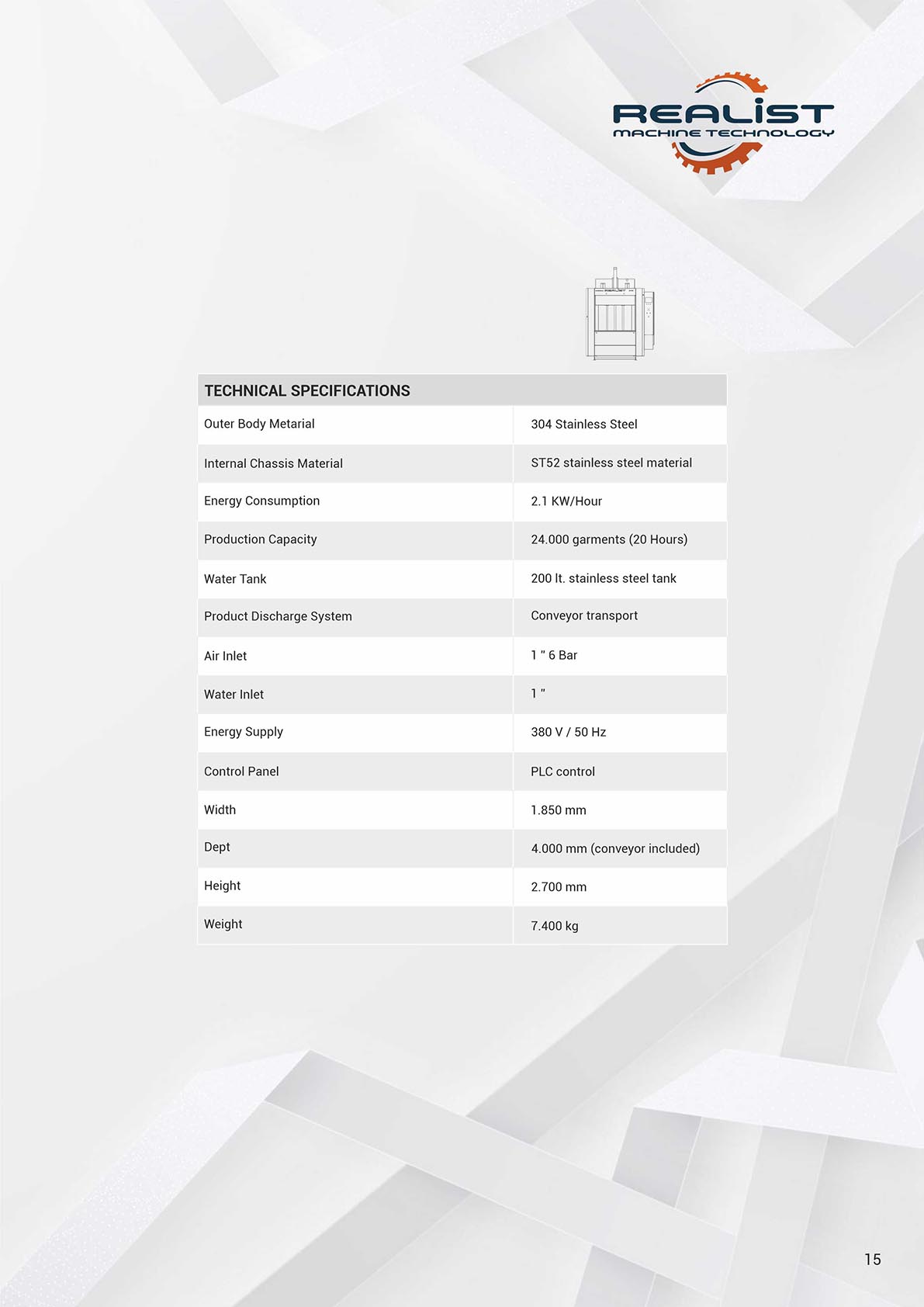 REALIST
MACHINE TECHNOLOGY

| TECHNICAL SPECIFICATIONS | |
|---|---|
| Outer Body Metarial | 304 Stainless Steel |
| Internal Chassis Material | ST52 stainless steel material |
| Energy Consumption | 2.1 KW/Hour |
| Production Capacity | 24.000 garments (20 Hours) |
| Water Tank | 200 lt. stainless steel tank |
| Product Discharge System | Conveyor transport |
| Air Inlet | 1 " 6 Bar |
| Water Inlet | 1 " |
| Energy Supply | 380 V / 50 Hz |
| Control Panel | PLC control |
| Width | 1.850 mm |
| Dept | 4.000 mm (conveyor included) |
| Height | 2.700 mm |
| Weight | 7.400 kg |

15